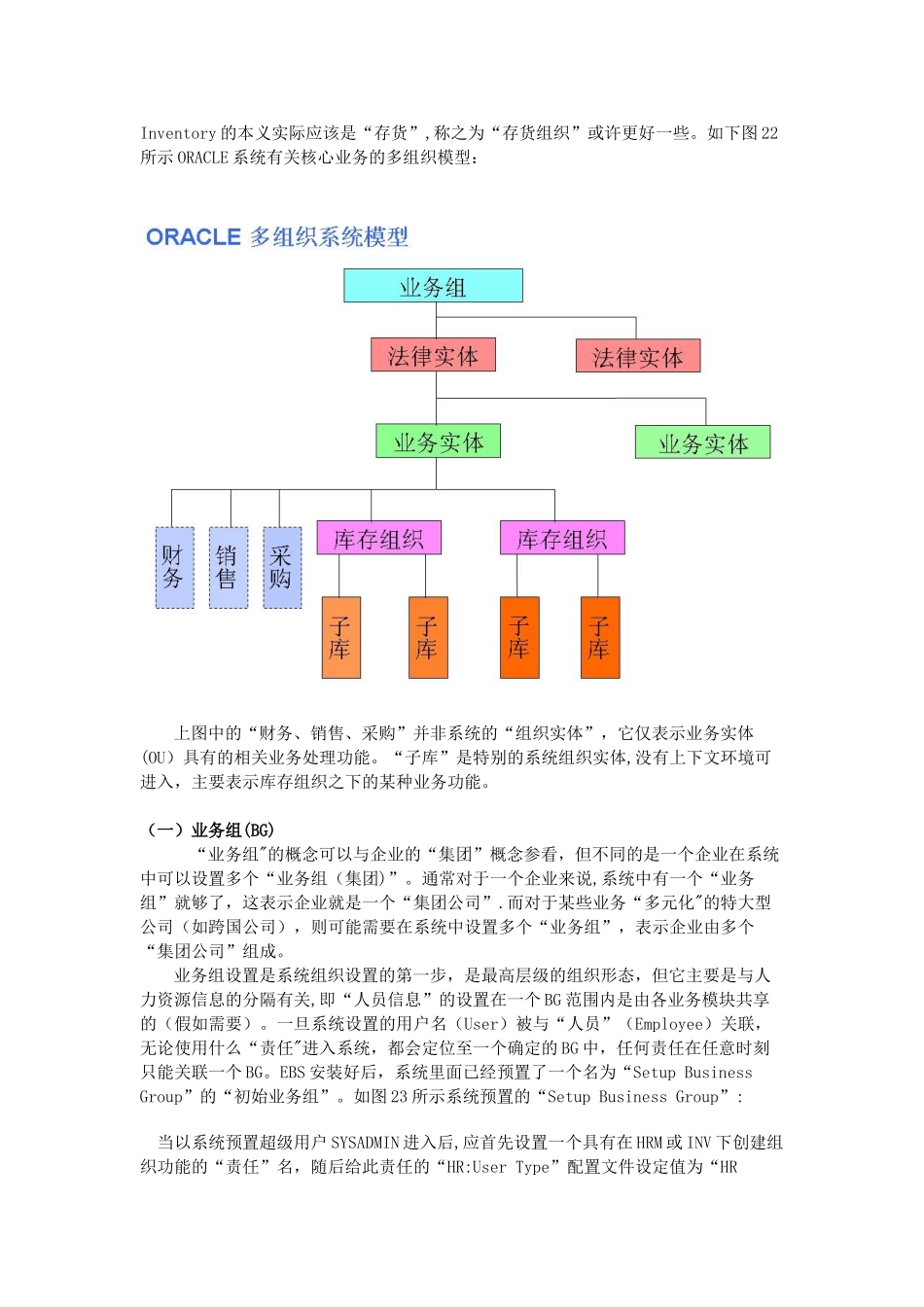 Inventory 的本义实际应该是“存货”,称之为“存货组织”或许更好一些。如下图 22 所示 ORACLE 系统有关核心业务的多组织模型：

ORACLE 多组织系统模型

业务组

法律实体

法律实体

业务实体

业务实体

财务

销售

采购

库存组织

库存组织

子库

子库

子库

子库

上图中的“财务、销售、采购”并非系统的“组织实体”，它仅表示业务实体(OU）具有的相关业务处理功能。“子库”是特别的系统组织实体,没有上下文环境可进入，主要表示库存组织之下的某种业务功能。

（一）业务组(BG)

“业务组"的概念可以与企业的“集团”概念参看，但不同的是一个企业在系统中可以设置多个“业务组（集团)”。通常对于一个企业来说,系统中有一个“业务组”就够了，这表示企业就是一个“集团公司”.而对于某些业务“多元化"的特大型公司（如跨国公司），则可能需要在系统中设置多个“业务组”，表示企业由多个“集团公司”组成。

业务组设置是系统组织设置的第一步，是最高层级的组织形态，但它主要是与人力资源信息的分隔有关,即“人员信息”的设置在一个 BG 范围内是由各业务模块共享的（假如需要）。一旦系统设置的用户名（User）被与“人员”（Employee）关联，无论使用什么“责任"进入系统，都会定位至一个确定的 BG 中，任何责任在任意时刻只能关联一个 BG。EBS 安装好后，系统里面已经预置了一个名为“Setup Business Group”的“初始业务组”。如图 23 所示系统预置的“Setup Business Group”:

当以系统预置超级用户 SYSADMIN 进入后,应首先设置一个具有在 HRM 或 INV 下创建组织功能的“责任”名，随后给此责任的“HR:User Type”配置文件设定值为“HR